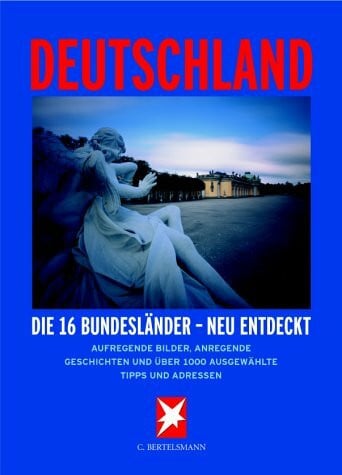 DEUTSCHLAND

DIE 16 BUNDESLÄNDER – NEU ENTDECKT

AUFREGENDE BILDER, ANREGENDE GESCHICHTEN UND ÜBER 1000 AUSGEWÄHLTE TIPPS UND ADRESSEN

C. BERTELSMANN